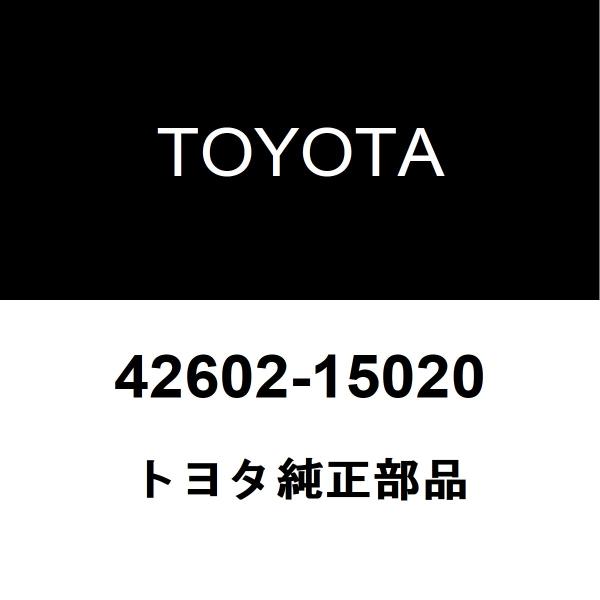 TOYOTA

42602-15020

トヨタ純正部品